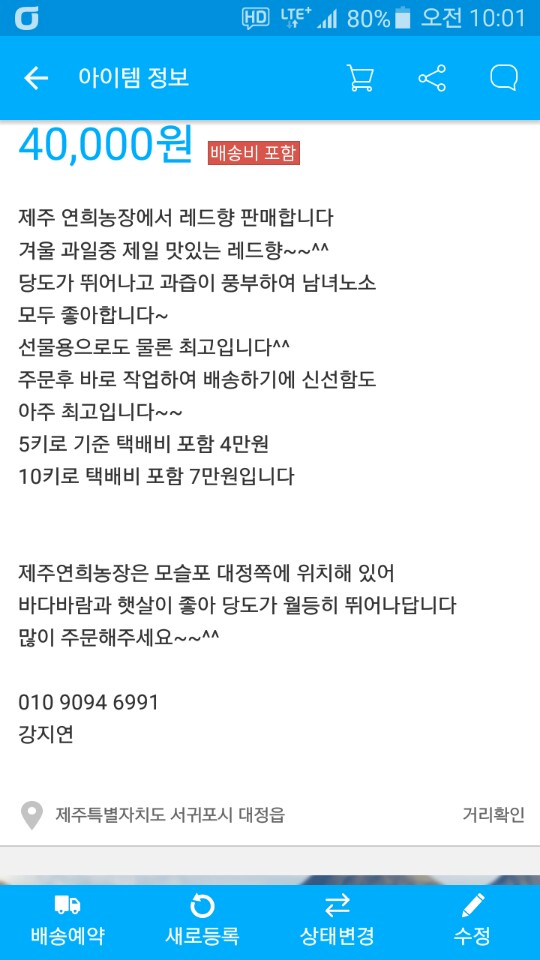 HD LTE⁺ 80% 오전 10:01

아이템 정보

40,000원 배송비 포함

제주 연희농장에서 레드향 판매합니다
겨울 과일중 제일 맛있는 레드향~~^^
당도가 뛰어나고 과즙이 풍부하여 남녀노소
모두 좋아합니다~
선물용으로도 물론 최고입니다^^
주문후 바로 작업하여 배송하기에 신선함도
아주 최고입니다~~
5키로 기준 택배비 포함 4만원
10키로 택배비 포함 7만원입니다

제주연희농장은 모슬포 대정쪽에 위치해 있어
바다바람과 햇살이 좋아 당도가 월등히 뛰어나답니다
많이 주문해주세요~~^^

010 9094 6991
강지연

제주특별자치도 서귀포시 대정읍
거리확인

배송예약
새로등록
상태변경
수정